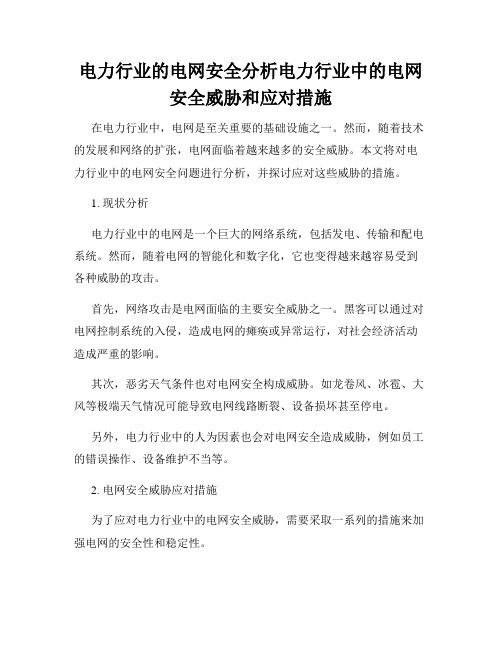 电力行业的电网安全分析电力行业中的电网安全威胁和应对措施

在电力行业中，电网是至关重要的基础设施之一。然而，随着技术的发展和网络的扩张，电网面临着越来越多的安全威胁。本文将对电力行业中的电网安全问题进行分析，并探讨应对这些威胁的措施。

1. 现状分析

电力行业中的电网是一个巨大的网络系统，包括发电、传输和配电系统。然而，随着电网的智能化和数字化，它也变得越来越容易受到各种威胁的攻击。

首先，网络攻击是电网面临的主要安全威胁之一。黑客可以通过对电网控制系统的入侵，造成电网的瘫痪或异常运行，对社会经济活动造成严重的影响。

其次，恶劣天气条件也对电网安全构成威胁。如龙卷风、冰雹、大风等极端天气情况可能导致电网线路断裂、设备损坏甚至停电。

另外，电力行业中的人为因素也会对电网安全造成威胁，例如员工的错误操作、设备维护不当等。

2. 电网安全威胁应对措施

为了应对电力行业中的电网安全威胁，需要采取一系列的措施来加强电网的安全性和稳定性。